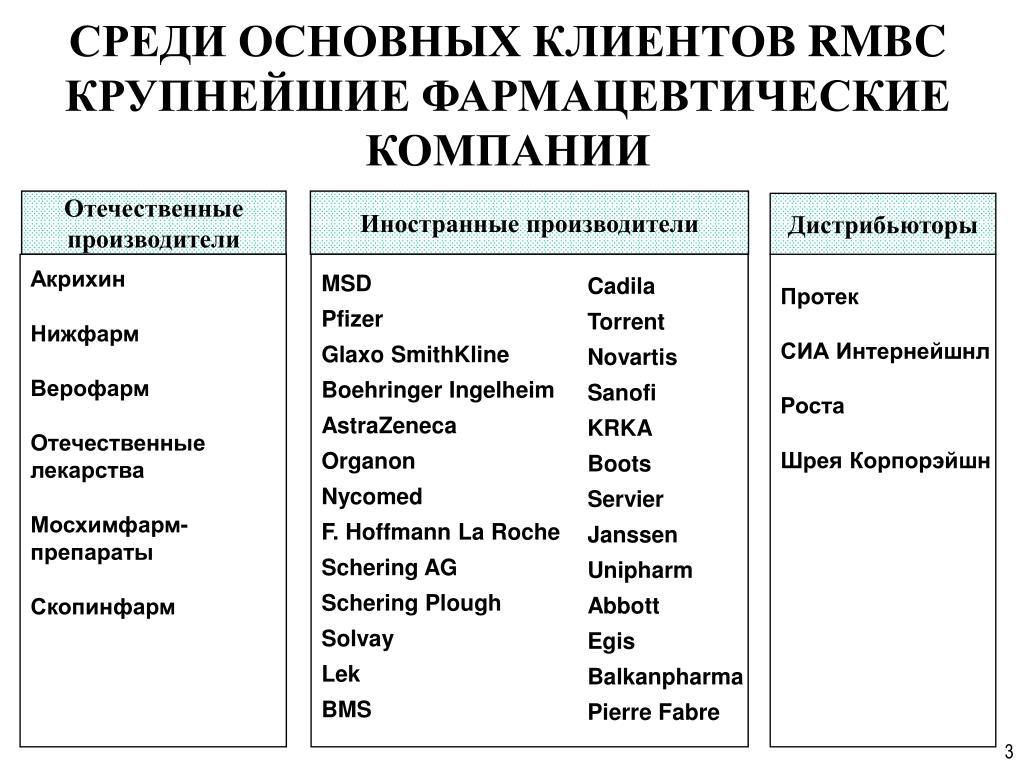 СРЕДИ ОСНОВНЫХ КЛИЕНТОВ RMBC КРУПНЕЙШИЕ ФАРМАЦЕВТИЧЕСКИЕ КОМПАНИИ

Отечественные производители

Акрихин

Нижфарм

Верофарм

Отечественные лекарства

Мосхимфарм-препараты

Скопинфарм

Иностранные производители

MSD
Pfizer
Glaxo SmithKline
Boehringer Ingelheim
AstraZeneca
Organon
Nycomed
F. Hoffmann La Roche
Schering AG
Schering Plough
Solvay
Lek
BMS

Cadila
Torrent
Novartis
Sanofi
KRKA
Boots
Servier
Janssen
Unipharm
Abbott
Egis
Balkanpharma
Pierre Fabre

Дистрибьюторы

Протек

СИА Интернейшнл

Роста

Шрея Корпорэйшн

3